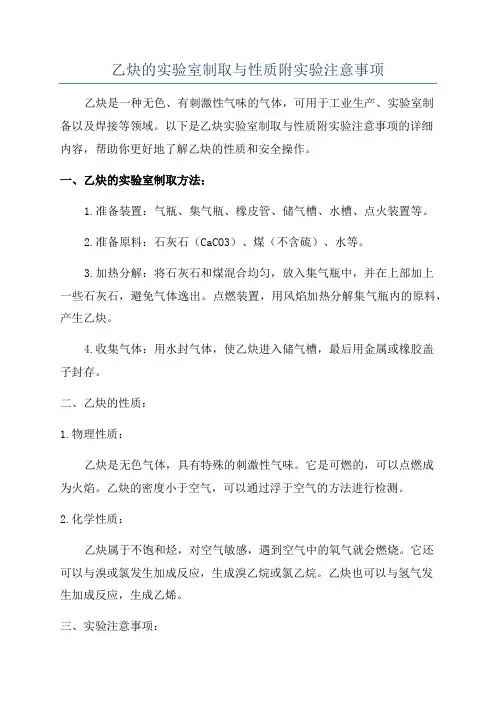 乙炔的实验室制取与性质附实验注意事项

乙炔是一种无色、有刺激性气味的气体，可用于工业生产、实验室制备以及焊接等领域。以下是乙炔实验室制取与性质附实验注意事项的详细内容，帮助你更好地了解乙炔的性质和安全操作。

一、乙炔的实验室制取方法：

1.准备装置：气瓶、集气瓶、橡皮管、储气槽、水槽、点火装置等。

2.准备原料：石灰石（CaCO3）、煤（不含硫）、水等。

3.加热分解：将石灰石和煤混合均匀，放入集气瓶中，并在上部加上一些石灰石，避免气体逸出。点燃装置，用风焰加热分解集气瓶内的原料，产生乙炔。

4.收集气体：用水封气体，使乙炔进入储气槽，最后用金属或橡胶盖子封存。

二、乙炔的性质：

1.物理性质：

乙炔是无色气体，具有特殊的刺激性气味。它是可燃的，可以点燃成为火焰。乙炔的密度小于空气，可以通过浮于空气的方法进行检测。

2.化学性质：

乙炔属于不饱和烃，对空气敏感，遇到空气中的氧气就会燃烧。它还可以与溴或氯发生加成反应，生成溴乙烷或氯乙烷。乙炔也可以与氢气发生加成反应，生成乙烯。

三、实验注意事项：